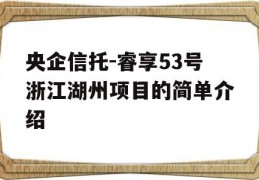 央企信托-睿享53号浙江湖州项目的简单介绍